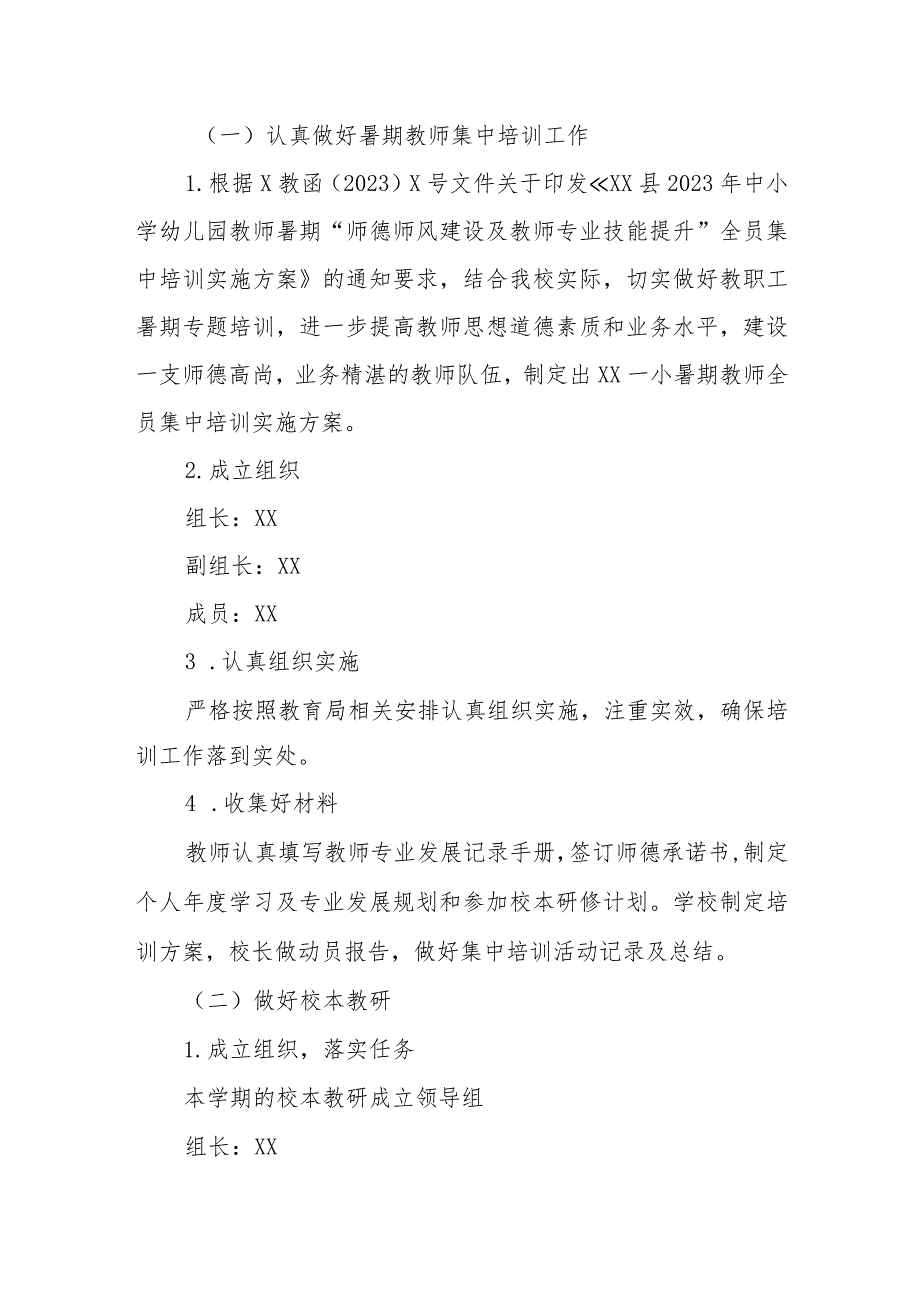 （一）认真做好暑期教师集中培训工作

1.根据X教函（2023）X号文件关于印发≪XX县2023年中小学幼儿园教师暑期“师德师风建设及教师专业技能提升”全员集中培训实施方案》的通知要求，结合我校实际，切实做好教职工暑期专题培训，进一步提高教师思想道德素质和业务水平，建设一支师德高尚，业务精湛的教师队伍，制定出XX一小暑期教师全员集中培训实施方案。

2.成立组织

组长：XX

副组长：XX

成员：XX

3．认真组织实施

严格按照教育局相关安排认真组织实施，注重实效，确保培训工作落到实处。

4．收集好材料

教师认真填写教师专业发展记录手册，签订师德承诺书，制定个人年度学习及专业发展规划和参加校本研修计划。学校制定培训方案，校长做动员报告，做好集中培训活动记录及总结。

（二）做好校本教研

1.成立组织，落实任务

本学期的校本教研成立领导组

组长：XX